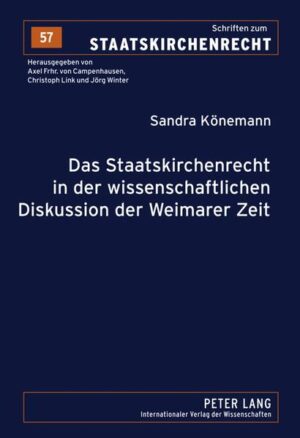 57

Schriften zum
STAATSKIRCHENRECHT

Herausgegeben von
Axel Frhr. von Campenhausen,
Christoph Link und Jörg Winter

Sandra Könemann

Das Staatskirchenrecht in der wissenschaftlichen Diskussion der Weimarer Zeit

PETER LANG
Internationaler Verlag der Wissenschaften